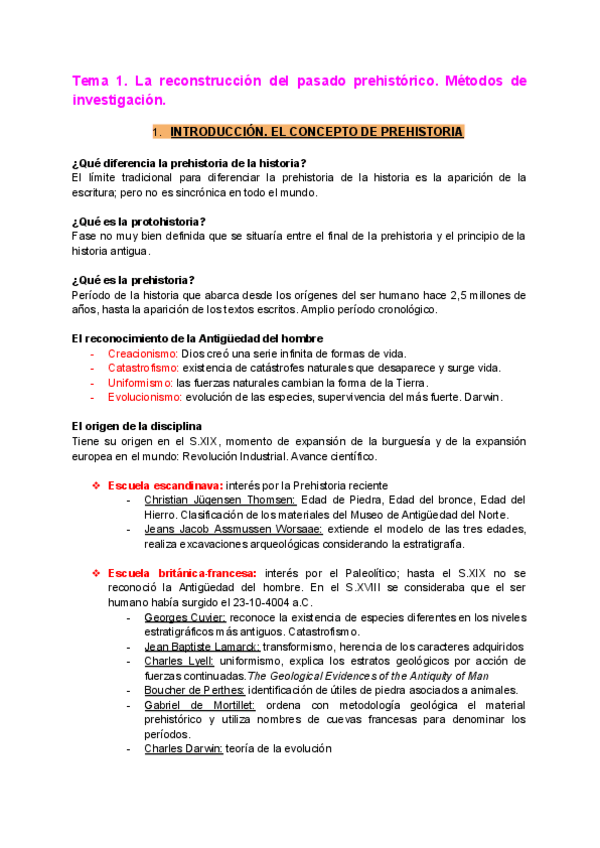 Tema 1. La reconstrucción del pasado prehistórico. Métodos de investigación.

1. INTRODUCCIÓN. EL CONCEPTO DE PREHISTORIA

¿Qué diferencia la prehistoria de la historia?
El límite tradicional para diferenciar la prehistoria de la historia es la aparición de la escritura; pero no es sincrónica en todo el mundo.

¿Qué es la protohistoria?
Fase no muy bien definida que se situaría entre el final de la prehistoria y el principio de la historia antigua.

¿Qué es la prehistoria?
Período de la historia que abarca desde los orígenes del ser humano hace 2,5 millones de años, hasta la aparición de los textos escritos. Amplio período cronológico.

El reconocimiento de la Antigüedad del hombre
- Creacionismo: Dios creó una serie infinita de formas de vida.
- Catastrofismo: existencia de catástrofes naturales que desaparece y surge vida.
- Uniformismo: las fuerzas naturales cambian la forma de la Tierra.
- Evolucionismo: evolución de las especies, supervivencia del más fuerte. Darwin.

El origen de la disciplina
Tiene su origen en el S.XIX, momento de expansión de la burguesía y de la expansión europea en el mundo: Revolución Industrial. Avance científico.

❖ Escuela escandinava: interés por la Prehistoria reciente
- Christian Jügensen Thomsen: Edad de Piedra, Edad del bronce, Edad del Hierro. Clasificación de los materiales del Museo de Antigüedad del Norte.
- Jeans Jacob Assmussen Worsaae: extiende el modelo de las tres edades, realiza excavaciones arqueológicas considerando la estratigrafía.

❖ Escuela británica-francesa: interés por el Paleolítico; hasta el S.XIX no se reconoció la Antigüedad del hombre. En el S.XVIII se consideraba que el ser humano había surgido el 23-10-4004 a.C.
- Georges Cuvier: reconoce la existencia de especies diferentes en los niveles estratigráficos más antiguos. Catastrofismo.
- Jean Baptiste Lamarck: transformismo, herencia de los caracteres adquiridos
- Charles Lyell: uniformismo, explica los estratos geológicos por acción de fuerzas continuadas. The Geological Evidences of the Antiquity of Man
- Boucher de Perthes: identificación de útiles de piedra asociados a animales.
- Gabriel de Mortillet: ordena con metodología geológica el material prehistórico y utiliza nombres de cuevas francesas para denominar los períodos.
- Charles Darwin: teoría de la evolución